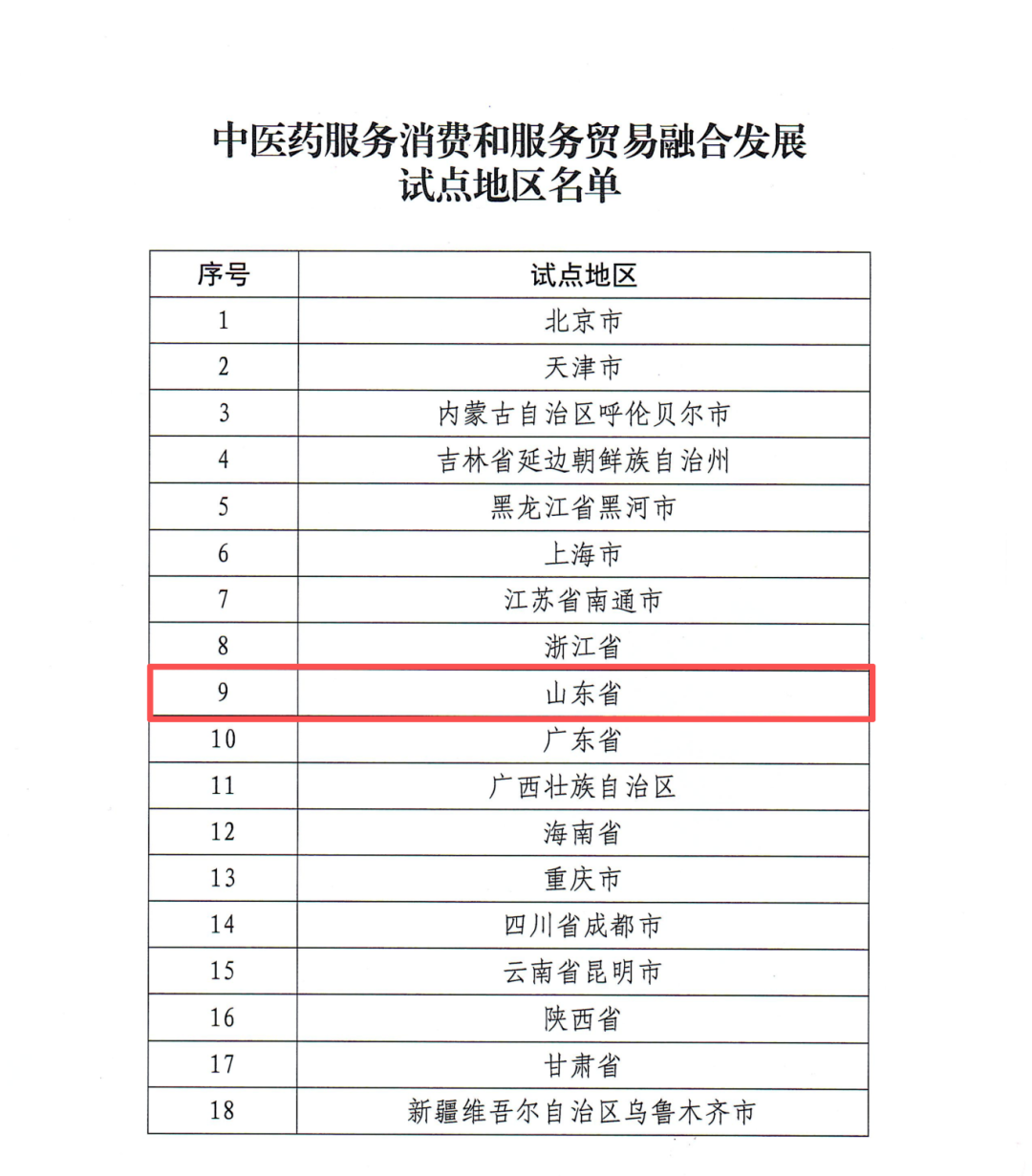 中医药服务消费和服务贸易融合发展
试点地区名单

| 序号 | 试点地区 |
|---|---|
| 1 | 北京市 |
| 2 | 天津市 |
| 3 | 内蒙古自治区呼伦贝尔市 |
| 4 | 吉林省延边朝鲜族自治州 |
| 5 | 黑龙江省黑河市 |
| 6 | 上海市 |
| 7 | 江苏省南通市 |
| 8 | 浙江省 |
| 9 | 山东省 |
| 10 | 广东省 |
| 11 | 广西壮族自治区 |
| 12 | 海南省 |
| 13 | 重庆市 |
| 14 | 四川省成都市 |
| 15 | 云南省昆明市 |
| 16 | 陕西省 |
| 17 | 甘肃省 |
| 18 | 新疆维吾尔自治区乌鲁木齐市 |